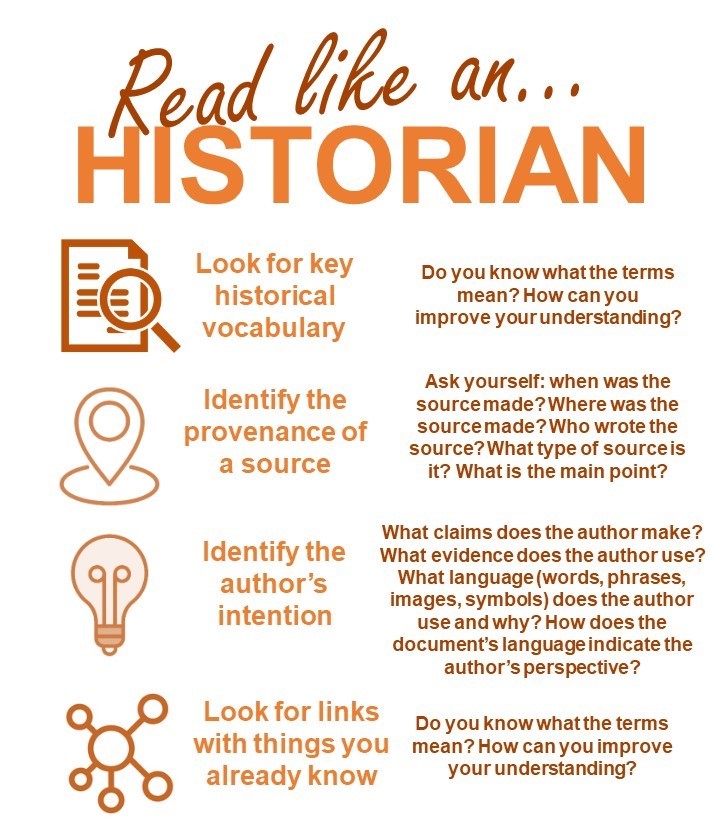 Read like an...
HISTORIAN

Look for key historical vocabulary

Do you know what the terms mean? How can you improve your understanding?

Identify the provenance of a source

Ask yourself: when was the source made? Where was the source made? Who wrote the source? What type of source is it? What is the main point?

Identify the author's intention

What claims does the author make? What evidence does the author use? What language (words, phrases, images, symbols) does the author use and why? How does the document's language indicate the author's perspective?

Look for links with things you already know

Do you know what the terms mean? How can you improve your understanding?